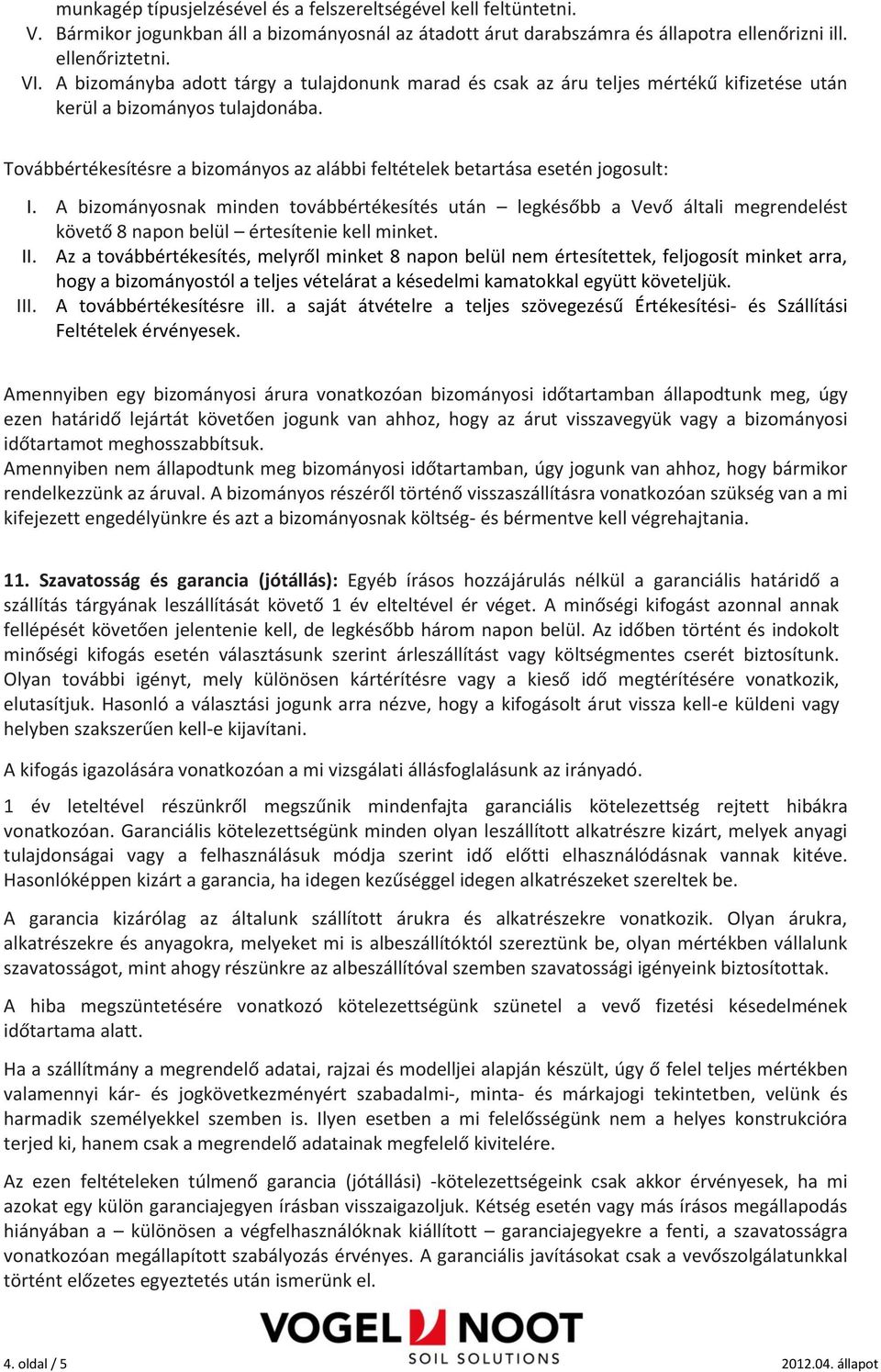 munkagép típusjelzésével és a felszereltségével kell feltüntetni.
V. Bármikor jogunkban áll a bizományosnál az átadott árut darabszámra és állapotra ellenőrizni ill. ellenőriztetni.
VI. A bizományba adott tárgy a tulajdonunk marad és csak az áru teljes mértékű kifizetése után kerül a bizományos tulajdonába.

Továbbértékesítésre a bizományos az alábbi feltételek betartása esetén jogosult:

I. A bizományosnak minden továbbértékesítés után – legkésőbb a Vevő általi megrendelést követő 8 napon belül – értesítenie kell minket.
II. Az a továbbértékesítés, melyről minket 8 napon belül nem értesítettek, feljogosít minket arra, hogy a bizományostól a teljes vételárat a késedelmi kamatokkal együtt követeljük.
III. A továbbértékesítésre ill. a saját átvételre a teljes szövegezésű Értékesítési- és Szállítási Feltételek érvényesek.

Amennyiben egy bizományosi árura vonatkozóan bizományosi időtartamban állapodtunk meg, úgy ezen határidő lejártát követően jogunk van ahhoz, hogy az árut visszavegyük vagy a bizományosi időtartamot meghosszabbítsuk.
Amennyiben nem állapodtunk meg bizományosi időtartamban, úgy jogunk van ahhoz, hogy bármikor rendelkezzünk az áruval. A bizományos részéről történő visszaszállításra vonatkozóan szükség van a mi kifejezett engedélyünkre és azt a bizományosnak költség- és bérmentve kell végrehajtania.

11. Szavatosság és garancia (jótállás): Egyéb írásos hozzájárulás nélkül a garanciális határidő a szállítás tárgyának leszállítását követő 1 év elteltével ér véget. A minőségi kifogást azonnal annak fellépését követően jelentenie kell, de legkésőbb három napon belül. Az időben történt és indokolt minőségi kifogás esetén választásunk szerint árleszállítást vagy költségmentes cserét biztosítunk. Olyan további igényt, mely különösen kártérítésre vagy a kieső idő megtérítésére vonatkozik, elutasítjuk. Hasonló a választási jogunk arra nézve, hogy a kifogásolt árut vissza kell-e küldeni vagy helyben szakszerűen kell-e kijavítani.

A kifogás igazolására vonatkozóan a mi vizsgálati állásfoglalásunk az irányadó.

1 év leteltével részünkről megszűnik mindenfajta garanciális kötelezettség rejtett hibákra vonatkozóan. Garanciális kötelezettségünk minden olyan leszállított alkatrészre kizárt, melyek anyagi tulajdonságai vagy a felhasználásuk módja szerint idő előtti elhasználódásnak vannak kitéve. Hasonlóképpen kizárt a garancia, ha idegen kezűséggel idegen alkatrészeket szereltek be.

A garancia kizárólag az általunk szállított árukra és alkatrészekre vonatkozik. Olyan árukra, alkatrészekre és anyagokra, melyeket mi is albeszállítóktól szereztünk be, olyan mértékben vállalunk szavatosságot, mint ahogy részünkre az albeszállítóval szemben szavatossági igényeink biztosítottak.

A hiba megszüntetésére vonatkozó kötelezettségünk szünetel a vevő fizetési késedelmének időtartama alatt.

Ha a szállítmány a megrendelő adatai, rajzai és modelljei alapján készült, úgy ő felel teljes mértékben valamennyi kár- és jogkövetkezményért szabadalmi-, minta- és márkajogi tekintetben, velünk és harmadik személyekkel szemben is. Ilyen esetben a mi felelősségünk nem a helyes konstrukcióra terjed ki, hanem csak a megrendelő adatainak megfelelő kivitelére.

Az ezen feltételeken túlmenő garancia (jótállási) -kötelezettségeink csak akkor érvényesek, ha mi azokat egy külön garanciajegyen írásban visszaigazoljuk. Kétség esetén vagy más írásos megállapodás hiányában a – különösen a végfelhasználóknak kiállított – garanciajegyekre a fenti, a szavatosságra vonatkozóan megállapított szabályozás érvényes. A garanciális javításokat csak a vevőszolgálatunkkal történt előzetes egyeztetés után ismerünk el.

VOGEL NOOT
SOIL SOLUTIONS

4. oldal / 5
2012.04. állapot